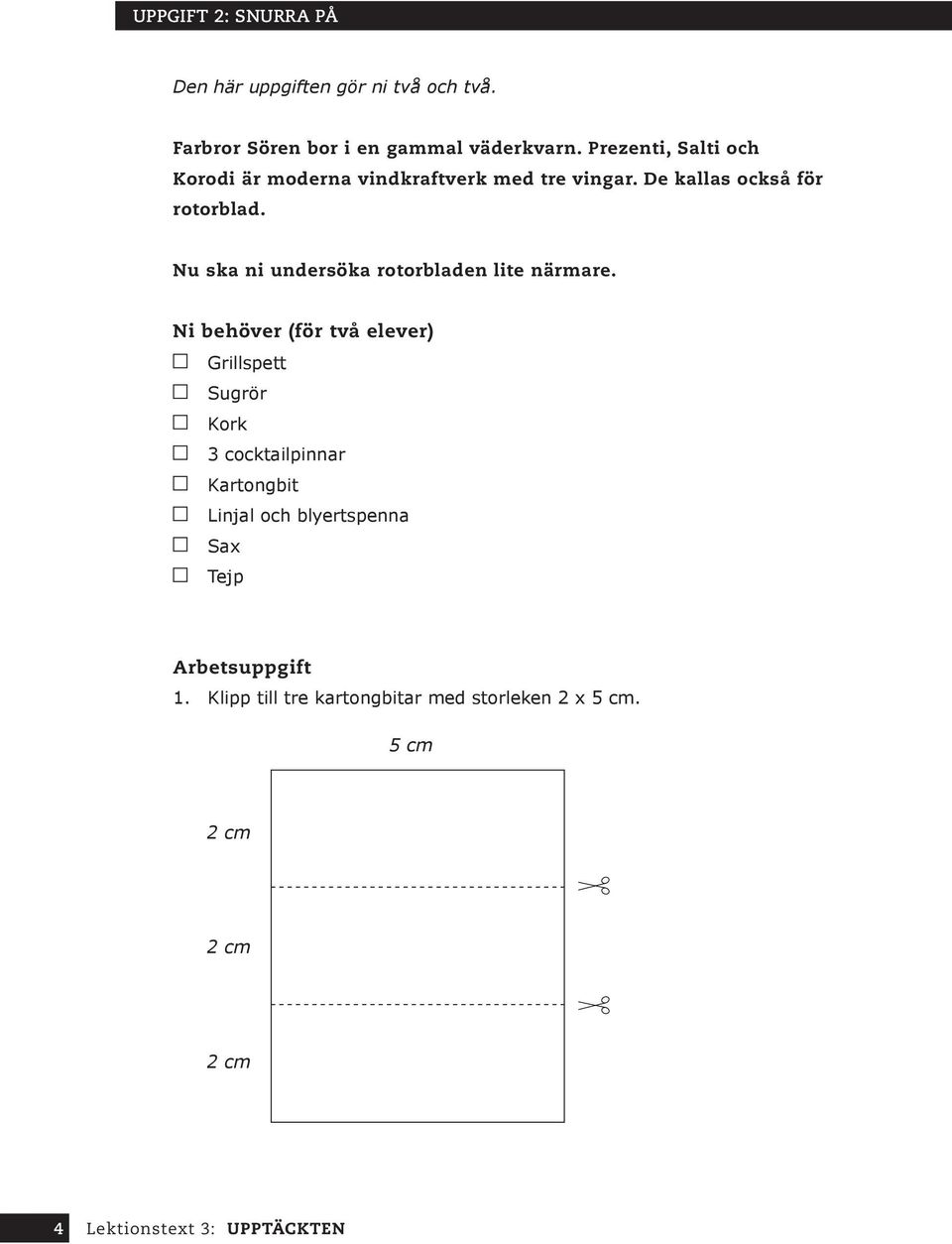 UPPGIFT 2: SNURRA PÅ

Den här uppgiften gör ni två och två.

Farbror Sören bor i en gammal väderkvarn. Prezenti, Salti och Korodi är moderna vindkraftverk med tre vingar. De kallas också för rotorblad.

Nu ska ni undersöka rotorbladen lite närmare.

Ni behöver (för två elever)
☐ Grillspett
☐ Sugrör
☐ Kork
☐ 3 cocktailpinnar
☐ Kartongbit
☐ Linjal och blyertspenna
☐ Sax
☐ Tejp

Arbetsuppgift
1. Klipp till tre kartongbitar med storleken 2 x 5 cm.

5 cm

2 cm

2 cm

2 cm

4 Lektionstext 3: UPPTÄCKTEN